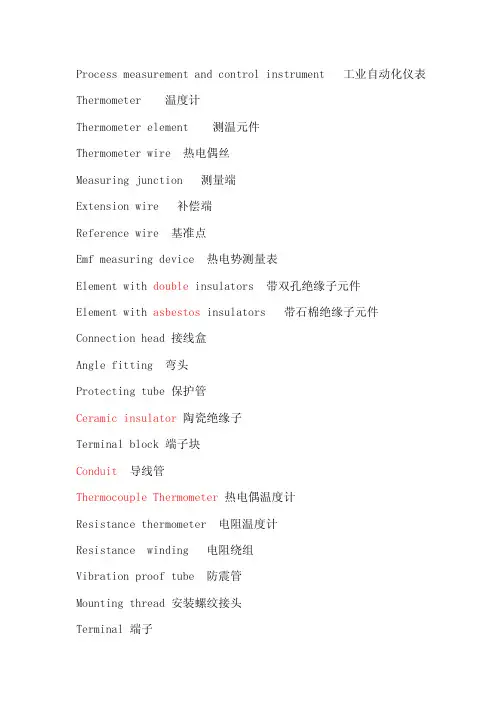 Process measurement and control instrument 工业自动化仪表

Thermometer 温度计

Thermometer element 测温元件

Thermometer wire 热电偶丝

Measuring junction 测量端

Extension wire 补偿端

Reference wire 基准点

Emf measuring device 热电势测量表

Element with double insulators 带双孔绝缘子元件

Element with asbestos insulators 带石棉绝缘子元件

Connection head 接线盒

Angle fitting 弯头

Protecting tube 保护管

Ceramic insulator 陶瓷绝缘子

Terminal block 端子块

Conduit 导线管

Thermocouple Thermometer 热电偶温度计

Resistance thermometer 电阻温度计

Resistance winding 电阻绕组

Vibration proof tube 防震管

Mounting thread 安装螺纹接头

Terminal 端子